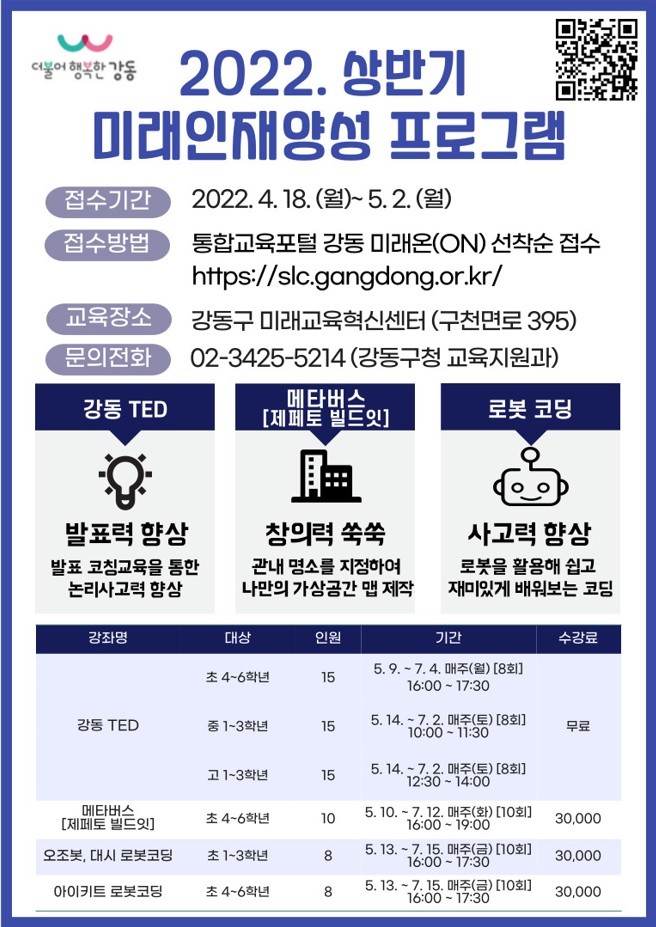 더불어 행복한 강동

2022. 상반기
미래인재양성 프로그램

접수기간 2022. 4. 18. (월)~ 5. 2. (월)

접수방법 통합교육포털 강동 미래온(ON) 선착순 접수
https://slc.gangdong.or.kr/

교육장소 강동구 미래교육혁신센터 (구천면로 395)

문의전화 02-3425-5214 (강동구청 교육지원과)

강동 TED

발표력 향상

발표 코칭교육을 통한
논리사고력 향상

메타버스
[제페토 빌드잇]

창의력 쑥쑥

관내 명소를 지정하여
나만의 가상공간 맵 제작

로봇 코딩

사고력 향상

로봇을 활용해 쉽고
재미있게 배워보는 코딩

| 강좌명 | 대상 | 인원 | 기간 | 수강료 |
|---|---|---|---|---|
| 강동 TED | 초 4~6학년 | 15 | 5. 9. ~ 7. 4. 매주(월) [8회] 16:00 ~ 17:30 | 무료 |
|  | 중 1~3학년 | 15 | 5. 14. ~ 7. 2. 매주(토) [8회] 10:00 ~ 11:30 |  |
|  | 고 1~3학년 | 15 | 5. 14. ~ 7. 2. 매주(토) [8회] 12:30 ~ 14:00 |  |
| 메타버스 [제페토 빌드잇] | 초 4~6학년 | 10 | 5. 10. ~ 7. 12. 매주(화) [10회] 16:00 ~ 19:00 | 30,000 |
| 오조봇, 대시 로봇코딩 | 초 1~3학년 | 8 | 5. 13. ~ 7. 15. 매주(금) [10회] 16:00 ~ 17:30 | 30,000 |
| 아이키트 로봇코딩 | 초 4~6학년 | 8 | 5. 13. ~ 7. 15. 매주(금) [10회] 16:00 ~ 17:30 | 30,000 |